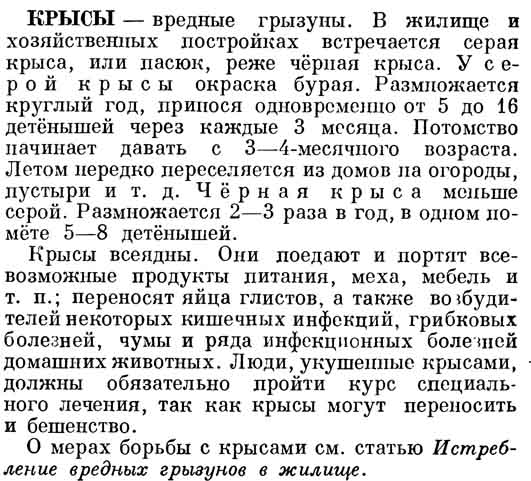 КРЫСЫ — вредные грызуны. В жилище и хозяйственных постройках встречается серая крыса, или пасюк, реже чёрная крыса. У серой крысы окраска бурая. Размножается круглый год, принося одновременно от 5 до 16 детёнышей через каждые 3 месяца. Потомство начинает давать с 3—4-месячного возраста. Летом нередко переселяется из домов на огороды, пустыри и т. д. Чёрная крыса меньше серой. Размножается 2—3 раза в год, в одном помёте 5—8 детёнышей.

Крысы всеядны. Они поедают и портят всевозможные продукты питания, меха, мебель и т. п.; переносят яйца глистов, а также возбудителей некоторых кишечных инфекций, грибковых болезней, чумы и ряда инфекционных болезней домашних животных. Люди, укушенные крысами, должны обязательно пройти курс специального лечения, так как крысы могут переносить и бешенство.

О мерах борьбы с крысами см. статью Истребление вредных грызунов в жилище.